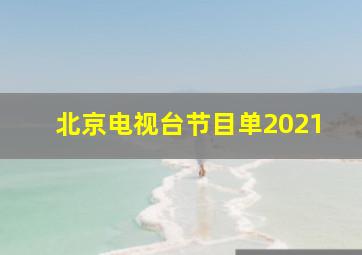 北京电视台节目单2021